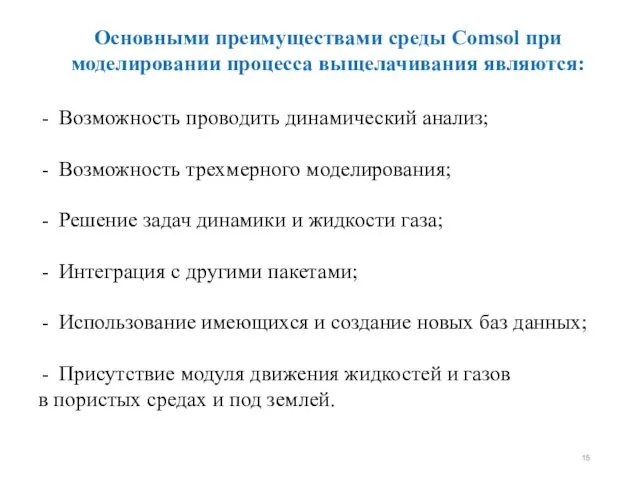 Основными преимуществами среды Comsol при моделировании процесса выщелачивания являются:

- Возможность проводить динамический анализ;

- Возможность трехмерного моделирования;

- Решение задач динамики и жидкости газа;

- Интеграция с другими пакетами;

- Использование имеющихся и создание новых баз данных;

- Присутствие модуля движения жидкостей и газов в пористых средах и под землей.

15